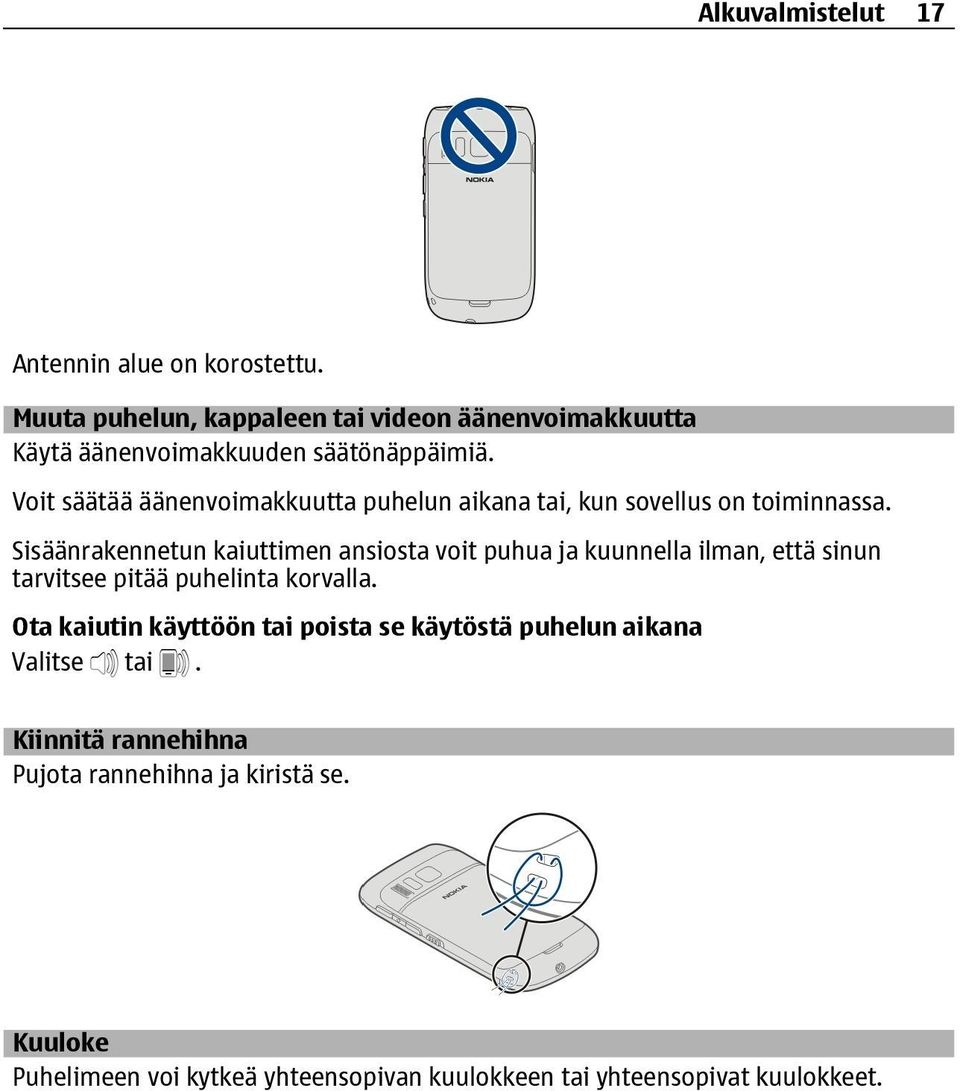 Alkuvalmistelut 17

NOKIA

Antennin alue on korostettu.

Muuta puhelun, kappaleen tai videon äänenvoimakkuutta
Käytä äänenvoimakkuuden säätönäppäimiä.

Voit säätää äänenvoimakkuutta puhelun aikana tai, kun sovellus on toiminnassa.

Sisäänrakennetun kaiuttimen ansiosta voit puhua ja kuunnella ilman, että sinun tarvitsee pitää puhelinta korvalla.

Ota kaiutin käyttöön tai poista se käytöstä puhelun aikana
Valitse tai .

Kiinnitä rannehihna
Pujota rannehihna ja kiristä se.

NOKIA

Kuuloke
Puhelimeen voi kytkeä yhteensopivan kuulokkeen tai yhteensopivat kuulokkeet.